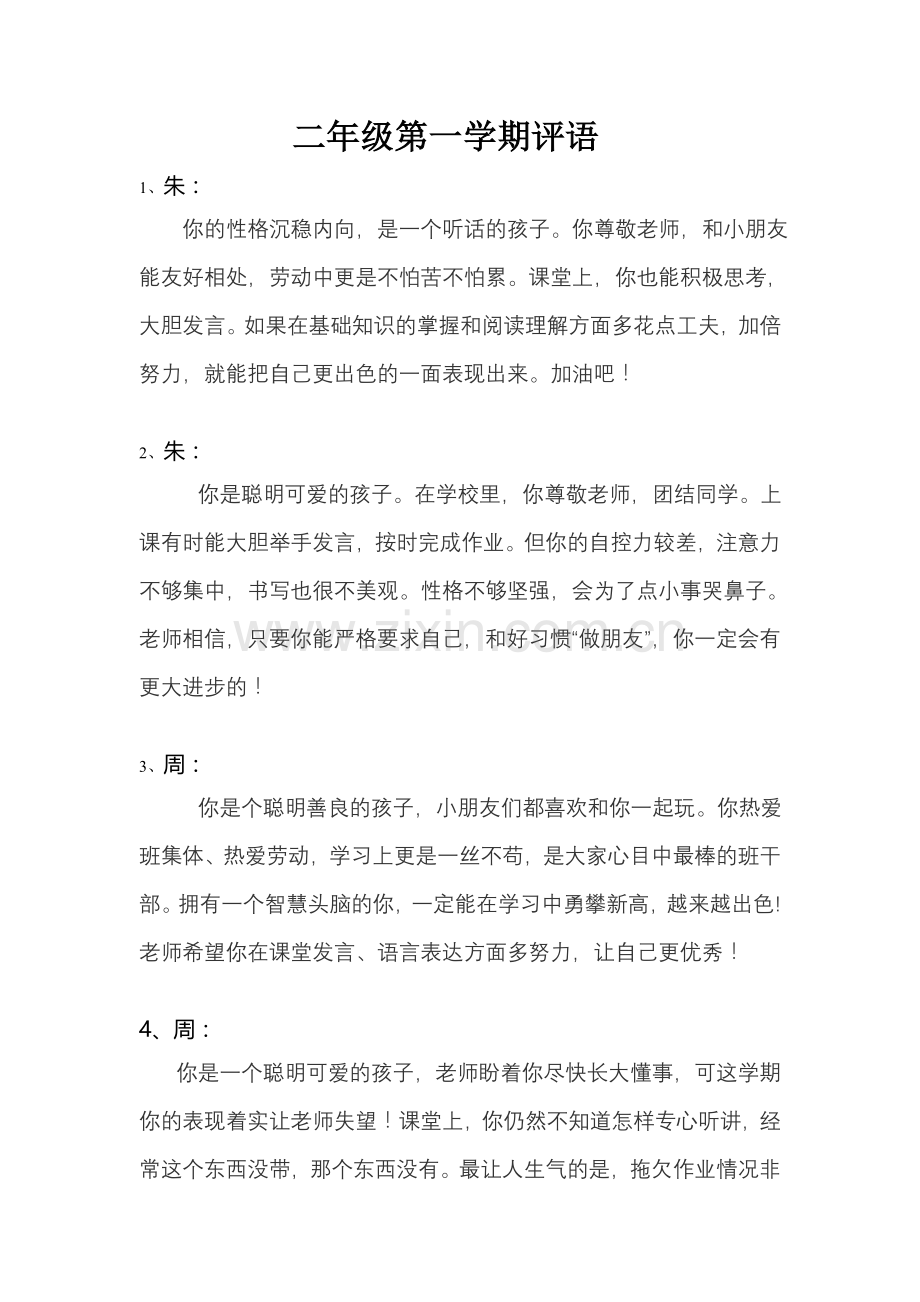 二年级第一学期评语

1、朱：

你的性格沉稳内向，是一个听话的孩子。你尊敬老师，和小朋友能友好相处，劳动中更是不怕苦不怕累。课堂上，你也能积极思考，大胆发言。如果在基础知识的掌握和阅读理解方面多花点工夫，加倍努力，就能把自己更出色的一面表现出来。加油吧！

2、朱：

你是聪明可爱的孩子。在学校里，你尊敬老师，团结同学。上课有时能大胆举手发言，按时完成作业。但你的自控力较差，注意力不够集中，书写也很不美观。性格不够坚强，会为了点小事哭鼻子。老师相信，只要你能严格要求自己，和好习惯“做朋友”，你一定会有更大进步的！

www.zixin.com.cn

3、周：

你是个聪明善良的孩子，小朋友们都喜欢和你一起玩。你热爱班集体、热爱劳动，学习上更是一丝不苟，是大家心目中最棒的班干部。拥有一个智慧头脑的你，一定能在学习中勇攀新高，越来越出色!老师希望你在课堂发言、语言表达方面多努力，让自己更优秀！

4、周：

你是一个聪明可爱的孩子，老师盼着你尽快长大懂事，可这学期你的表现着实让老师失望！课堂上，你仍然不知道怎样专心听讲，经常这个东西没带，那个东西没有。最让人生气的是，拖欠作业情况非